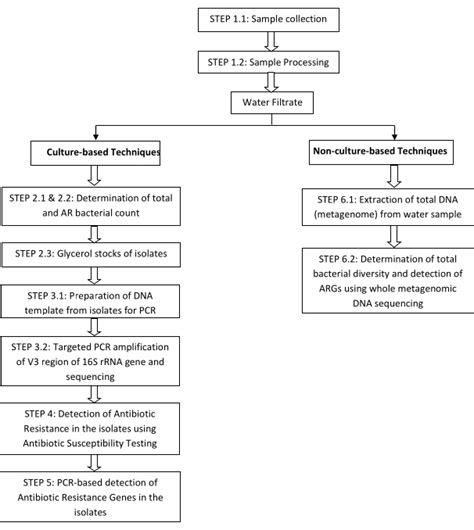 STEP 1.1: Sample collection

STEP 1.2: Sample Processing

Water Filtrate

Culture-based Techniques

STEP 2.1 & 2.2: Determination of total and AR bacterial count

STEP 2.3: Glycerol stocks of isolates

STEP 3.1: Preparation of DNA template from isolates for PCR

STEP 3.2: Targeted PCR amplification of V3 region of 16S rRNA gene and sequencing

STEP 4: Detection of Antibiotic Resistance in the isolates using Antibiotic Susceptibility Testing

STEP 5: PCR-based detection of Antibiotic Resistance Genes in the isolates

Non-culture-based Techniques

STEP 6.1: Extraction of total DNA (metagenome) from water sample

STEP 6.2: Determination of total bacterial diversity and detection of ARGs using whole metagenomic DNA sequencing